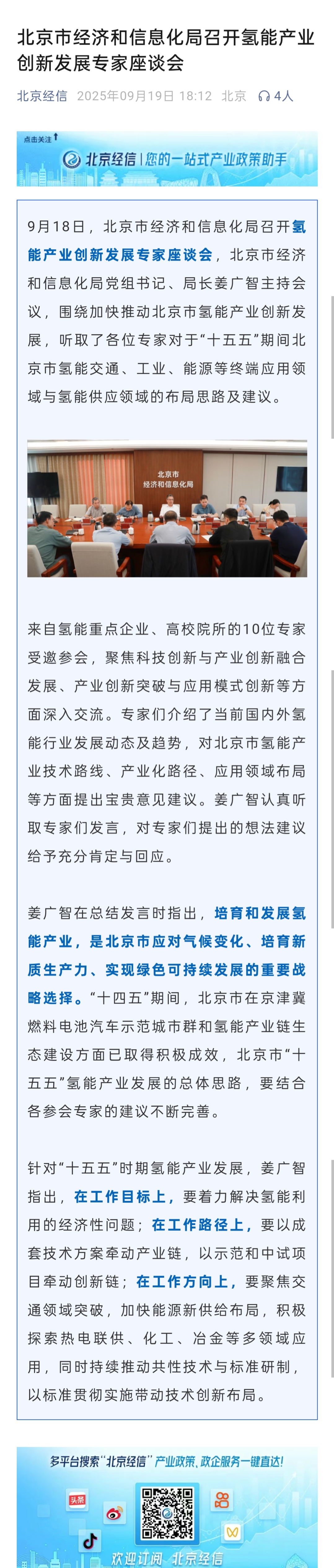 北京市经济和信息化局召开氢能产业创新发展专家座谈会

北京经信 2025年09月19日 18:12 北京 4人

点击关注

北京经信 | 您的一站式产业政策助手

9月18日，北京市经济和信息化局召开氢能产业创新发展专家座谈会，北京市经济和信息化局党组书记、局长姜广智主持会议，围绕加快推动北京市氢能产业创新发展，听取了各位专家对于“十五五”期间北京市氢能交通、工业、能源等终端应用领域与氢能供应领域的布局思路及建议。

北京市
经济和信息化局

来自氢能重点企业、高校院所的10位专家受邀参会，聚焦科技创新与产业创新融合发展、产业创新突破与应用模式创新等方面深入交流。专家们介绍了当前国内外氢能行业发展动态及趋势，对北京市氢能产业技术路线、产业化路径、应用领域布局等方面提出宝贵意见建议。姜广智认真听取专家们发言，对专家们提出的想法建议给予充分肯定与回应。

姜广智在总结发言时指出，培育和发展氢能产业，是北京市应对气候变化、培育新质生产力、实现绿色可持续发展的重要战略选择。“十四五”期间，北京市在京津冀燃料电池汽车示范城市群和氢能产业链生态建设方面已取得积极成效，北京市“十五五”氢能产业发展的总体思路，要结合各参会专家的建议不断完善。

针对“十五五”时期氢能产业发展，姜广智指出，在工作目标上，要着力解决氢能利用的经济性问题；在工作路径上，要以成套技术方案牵动产业链，以示范和中试项目牵动创新链；在工作方向上，要聚焦交通领域突破，加快能源新供给布局，积极探索热电联供、化工、冶金等多领域应用，同时持续推动共性技术与标准研制，以标准贯彻实施带动技术创新布局。

多平台搜索“北京经信”产业政策，政企服务一键直达！

头条

欢迎订阅 北京经信